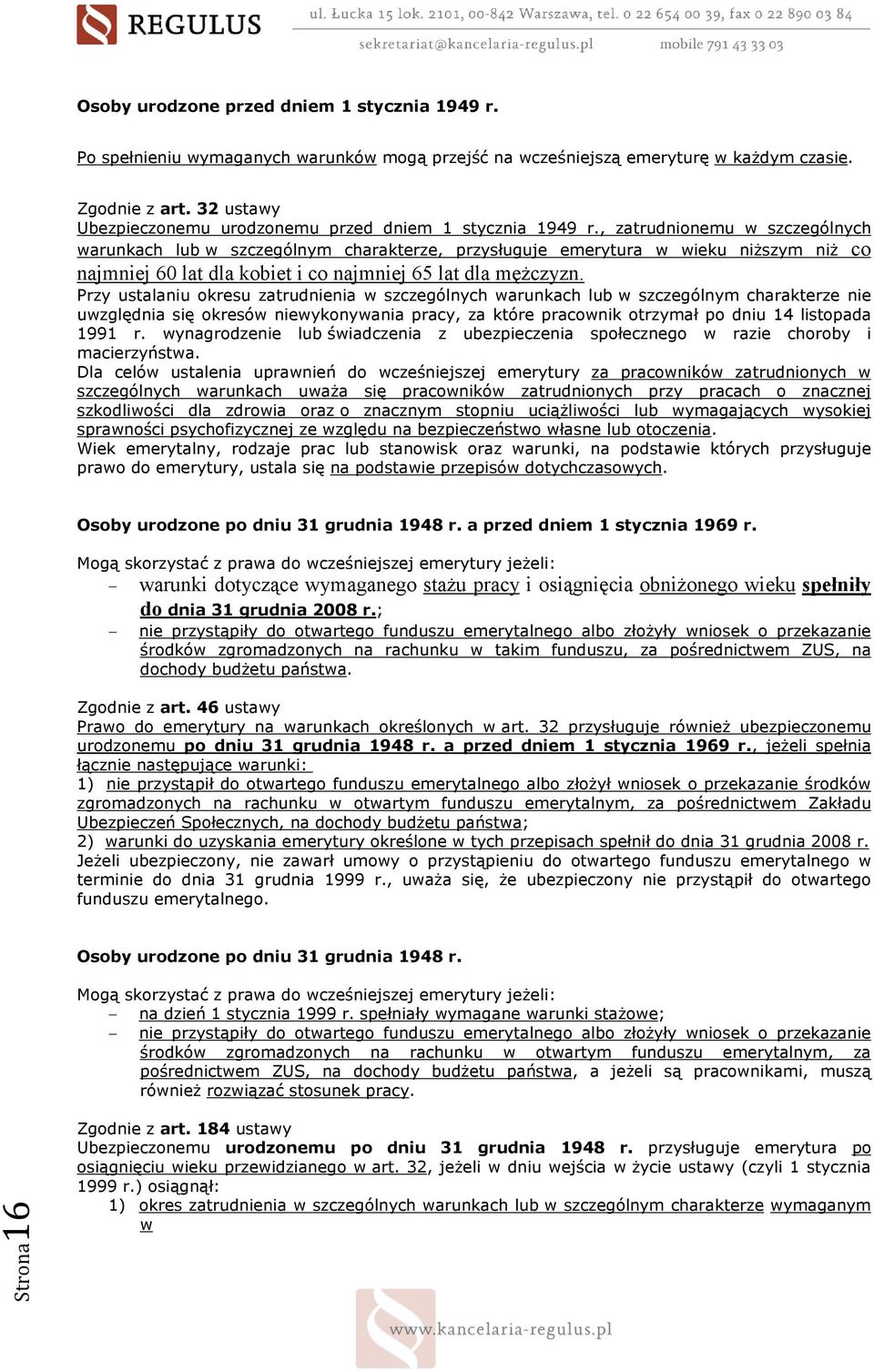 REGULUS

ul. Łucka 15 lok. 2101, 00-842 Warszawa, tel. 0 22 654 00 39, fax 0 22 890 03 84
sekretariat@kancelaria-regulus.pl mobile 791 43 33 03

Osoby urodzone przed dniem 1 stycznia 1949 r.

Po spełnieniu wymaganych warunków mogą przejść na wcześniejszą emeryturę w każdym czasie.

Zgodnie z art. 32 ustawy
Ubezpieczonemu urodzonemu przed dniem 1 stycznia 1949 r., zatrudnionemu w szczególnych warunkach lub w szczególnym charakterze, przysługuje emerytura w wieku niższym niż co najmniej 60 lat dla kobiet i co najmniej 65 lat dla mężczyzn.
Przy ustalaniu okresu zatrudnienia w szczególnych warunkach lub w szczególnym charakterze nie uwzględnia się okresów niewykonywania pracy, za które pracownik otrzymał po dniu 14 listopada 1991 r. wynagrodzenie lub świadczenia z ubezpieczenia społecznego w razie choroby i macierzyństwa.
Dla celów ustalenia uprawnień do wcześniejszej emerytury za pracowników zatrudnionych w szczególnych warunkach uważa się pracowników zatrudnionych przy pracach o znacznej szkodliwości dla zdrowia oraz o znacznym stopniu uciążliwości lub wymagających wysokiej sprawności psychofizycznej ze względu na bezpieczeństwo własne lub otoczenia.
Wiek emerytalny, rodzaje prac lub stanowisk oraz warunki, na podstawie których przysługuje prawo do emerytury, ustala się na podstawie przepisów dotychczasowych.

Osoby urodzone po dniu 31 grudnia 1948 r. a przed dniem 1 stycznia 1969 r.

Mogą skorzystać z prawa do wcześniejszej emerytury jeżeli:
– warunki dotyczące wymaganego stażu pracy i osiągnięcia obniżonego wieku spełniły do dnia 31 grudnia 2008 r.;
– nie przystąpiły do otwartego funduszu emerytalnego albo złożyły wniosek o przekazanie środków zgromadzonych na rachunku w takim funduszu, za pośrednictwem ZUS, na dochody budżetu państwa.

Zgodnie z art. 46 ustawy
Prawo do emerytury na warunkach określonych w art. 32 przysługuje również ubezpieczonemu urodzonemu po dniu 31 grudnia 1948 r. a przed dniem 1 stycznia 1969 r., jeżeli spełnia łącznie następujące warunki:
1) nie przystąpił do otwartego funduszu emerytalnego albo złożył wniosek o przekazanie środków zgromadzonych na rachunku w otwartym funduszu emerytalnym, za pośrednictwem Zakładu Ubezpieczeń Społecznych, na dochody budżetu państwa;
2) warunki do uzyskania emerytury określone w tych przepisach spełnił do dnia 31 grudnia 2008 r.
Jeżeli ubezpieczony, nie zawarł umowy o przystąpieniu do otwartego funduszu emerytalnego w terminie do dnia 31 grudnia 1999 r., uważa się, że ubezpieczony nie przystąpił do otwartego funduszu emerytalnego.

Osoby urodzone po dniu 31 grudnia 1948 r.

Mogą skorzystać z prawa do wcześniejszej emerytury jeżeli:
– na dzień 1 stycznia 1999 r. spełniały wymagane warunki stażowe;
– nie przystąpiły do otwartego funduszu emerytalnego albo złożyły wniosek o przekazanie środków zgromadzonych na rachunku w otwartym funduszu emerytalnym, za pośrednictwem ZUS, na dochody budżetu państwa, a jeżeli są pracownikami, muszą również rozwiązać stosunek pracy.

Zgodnie z art. 184 ustawy
Ubezpieczonemu urodzonemu po dniu 31 grudnia 1948 r. przysługuje emerytura po osiągnięciu wieku przewidzianego w art. 32, jeżeli w dniu wejścia w życie ustawy (czyli 1 stycznia 1999 r.) osiągnął:
1) okres zatrudnienia w szczególnych warunkach lub w szczególnym charakterze wymaganym w

Strona 16

www.kancelaria-regulus.pl